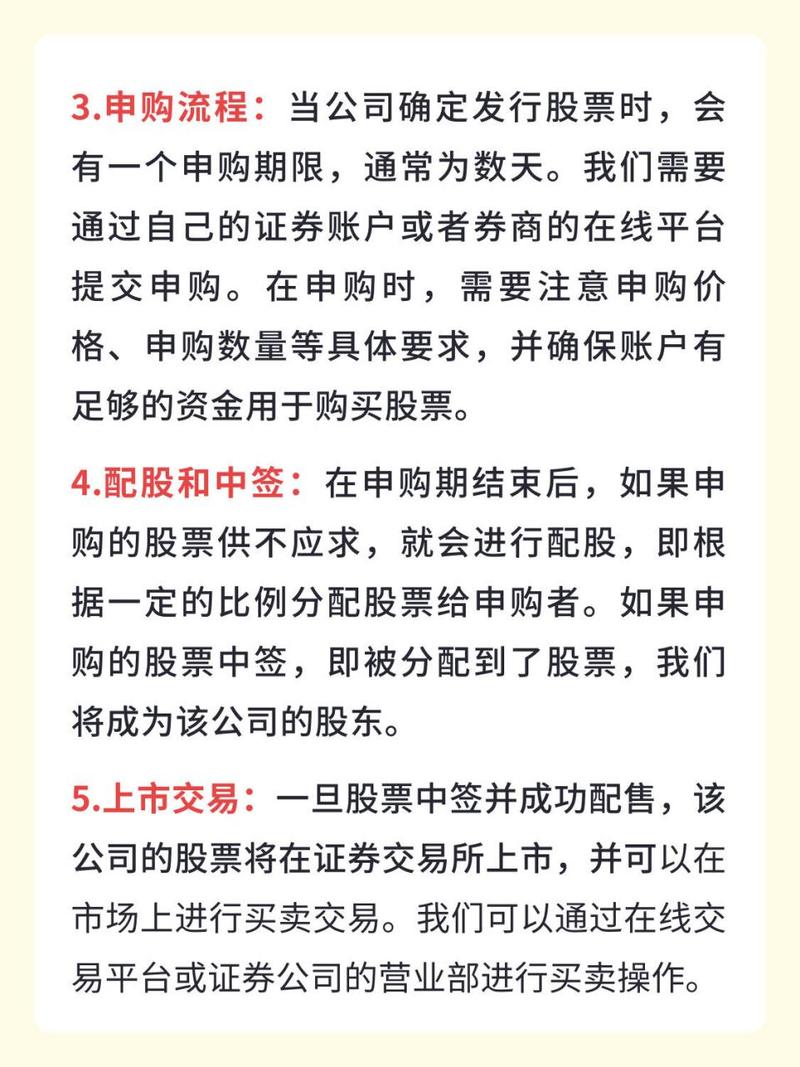 3.申购流程：当公司确定发行股票时，会有一个申购期限，通常为数天。我们需要通过自己的证券账户或者券商的在线平台提交申购。在申购时，需要注意申购价格、申购数量等具体要求，并确保账户有足够的资金用于购买股票。

4.配股和中签：在申购期结束后，如果申购的股票供不应求，就会进行配股，即根据一定的比例分配股票给申购者。如果申购的股票中签，即被分配到了股票，我们将成为该公司的股东。

5.上市交易：一旦股票中签并成功配售，该公司的股票将在证券交易所上市，并可以在市场上进行买卖交易。我们可以通过在线交易平台或证券公司的营业部进行买卖操作。